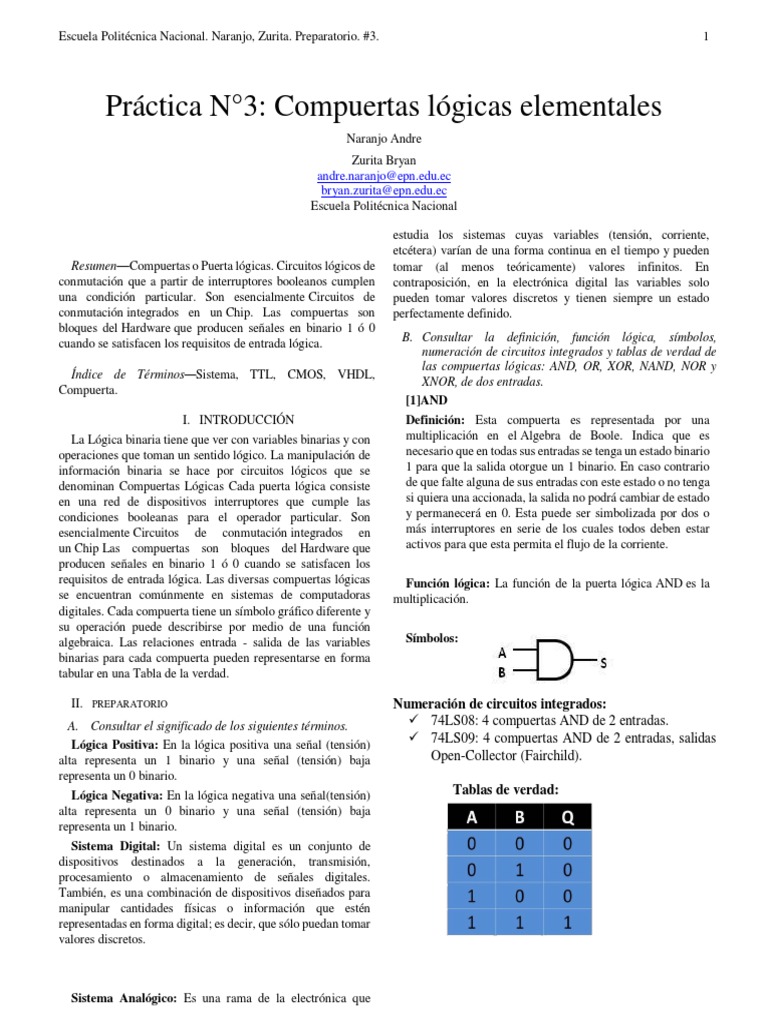 Escuela Politécnica Nacional. Naranjo, Zurita. Preparatorio. #3.

1

Práctica N°3: Compuertas lógicas elementales

Naranjo Andre

Zurita Bryan
andre.naranjo@epn.edu.ec
bryan.zurita@epn.edu.ec
Escuela Politécnica Nacional

Resumen—Compuertas o Puerta lógicas. Circuitos lógicos de conmutación que a partir de interruptores booleanos cumplen una condición particular. Son esencialmente Circuitos de conmutación integrados en un Chip. Las compuertas son bloques del Hardware que producen señales en binario 1 ó 0 cuando se satisfacen los requisitos de entrada lógica.

Índice de Términos—Sistema, TTL, CMOS, VHDL, Compuerta.

I. INTRODUCCIÓN

La Lógica binaria tiene que ver con variables binarias y con operaciones que toman un sentido lógico. La manipulación de información binaria se hace por circuitos lógicos que se denominan Compuertas Lógicas Cada puerta lógica consiste en una red de dispositivos interruptores que cumple las condiciones booleanas para el operador particular. Son esencialmente Circuitos de conmutación integrados en un Chip Las compuertas son bloques del Hardware que producen señales en binario 1 ó 0 cuando se satisfacen los requisitos de entrada lógica. Las diversas compuertas lógicas se encuentran comúnmente en sistemas de computadoras digitales. Cada compuerta tiene un símbolo gráfico diferente y su operación puede describirse por medio de una función algebraica. Las relaciones entrada - salida de las variables binarias para cada compuerta pueden representarse en forma tabular en una Tabla de la verdad.

II. PREPARATORIO

A. Consultar el significado de los siguientes términos.

Lógica Positiva: En la lógica positiva una señal (tensión) alta representa un 1 binario y una señal (tensión) baja representa un 0 binario.

Lógica Negativa: En la lógica negativa una señal(tensión) alta representa un 0 binario y una señal (tensión) baja representa un 1 binario.

Sistema Digital: Un sistema digital es un conjunto de dispositivos destinados a la generación, transmisión, procesamiento o almacenamiento de señales digitales. También, es una combinación de dispositivos diseñados para manipular cantidades físicas o información que estén representadas en forma digital; es decir, que sólo puedan tomar valores discretos.

Sistema Analógico: Es una rama de la electrónica que estudia los sistemas cuyas variables (tensión, corriente, etcétera) varían de una forma continua en el tiempo y pueden tomar (al menos teóricamente) valores infinitos. En contraposición, en la electrónica digital las variables solo pueden tomar valores discretos y tienen siempre un estado perfectamente definido.

B. Consultar la definición, función lógica, símbolos, numeración de circuitos integrados y tablas de verdad de las compuertas lógicas: AND, OR, XOR, NAND, NOR y XNOR, de dos entradas.

[1]AND

Definición: Esta compuerta es representada por una multiplicación en el Algebra de Boole. Indica que es necesario que en todas sus entradas se tenga un estado binario 1 para que la salida otorgue un 1 binario. En caso contrario de que falte alguna de sus entradas con este estado o no tenga si quiera una accionada, la salida no podrá cambiar de estado y permanecerá en 0. Esta puede ser simbolizada por dos o más interruptores en serie de los cuales todos deben estar activos para que esta permita el flujo de la corriente.

Función lógica: La función de la puerta lógica AND es la multiplicación.

Símbolos:

A
B
S

Numeración de circuitos integrados:
✓ 74LS08: 4 compuertas AND de 2 entradas.
✓ 74LS09: 4 compuertas AND de 2 entradas, salidas Open-Collector (Fairchild).

Tablas de verdad:

| A | B | Q |
|---|---|---|
| 0 | 0 | 0 |
| 0 | 1 | 0 |
| 1 | 0 | 0 |
| 1 | 1 | 1 |